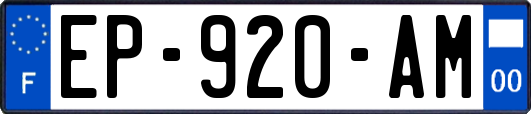 F
EP-920-AM
00